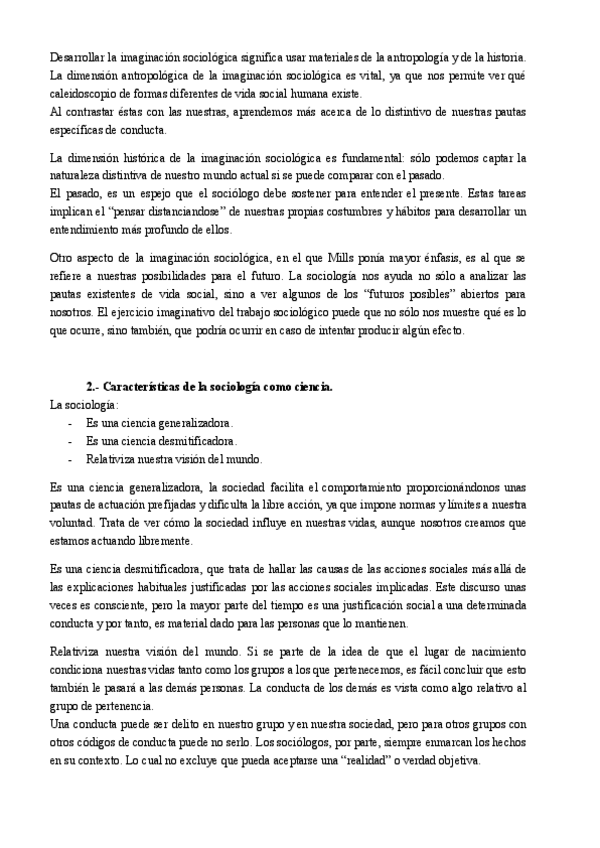 Desarrollar la imaginación sociológica significa usar materiales de la antropología y de la historia. La dimensión antropológica de la imaginación sociológica es vital, ya que nos permite ver qué caleidoscopio de formas diferentes de vida social humana existe.
Al contrastar éstas con las nuestras, aprendemos más acerca de lo distintivo de nuestras pautas específicas de conducta.

La dimensión histórica de la imaginación sociológica es fundamental: sólo podemos captar la naturaleza distintiva de nuestro mundo actual si se puede comparar con el pasado.
El pasado, es un espejo que el sociólogo debe sostener para entender el presente. Estas tareas implican el "pensar distanciandose" de nuestras propias costumbres y hábitos para desarrollar un entendimiento más profundo de ellos.

Otro aspecto de la imaginación sociológica, en el que Mills ponía mayor énfasis, es al que se refiere a nuestras posibilidades para el futuro. La sociología nos ayuda no sólo a analizar las pautas existentes de vida social, sino a ver algunos de los "futuros posibles" abiertos para nosotros. El ejercicio imaginativo del trabajo sociológico puede que no sólo nos muestre qué es lo que ocurre, sino también, que podría ocurrir en caso de intentar producir algún efecto.

2.- Características de la sociología como ciencia.
La sociología:
- Es una ciencia generalizadora.
- Es una ciencia desmitificadora.
- Relativiza nuestra visión del mundo.

Es una ciencia generalizadora, la sociedad facilita el comportamiento proporcionándonos unas pautas de actuación prefijadas y dificulta la libre acción, ya que impone normas y límites a nuestra voluntad. Trata de ver cómo la sociedad influye en nuestras vidas, aunque nosotros creamos que estamos actuando libremente.

Es una ciencia desmitificadora, que trata de hallar las causas de las acciones sociales más allá de las explicaciones habituales justificadas por las acciones sociales implicadas. Este discurso unas veces es consciente, pero la mayor parte del tiempo es una justificación social a una determinada conducta y por tanto, es material dado para las personas que lo mantienen.

Relativiza nuestra visión del mundo. Si se parte de la idea de que el lugar de nacimiento condiciona nuestras vidas tanto como los grupos a los que pertenecemos, es fácil concluir que esto también le pasará a las demás personas. La conducta de los demás es vista como algo relativo al grupo de pertenencia.
Una conducta puede ser delito en nuestro grupo y en nuestra sociedad, pero para otros grupos con otros códigos de conducta puede no serlo. Los sociólogos, por parte, siempre enmarcan los hechos en su contexto. Lo cual no excluye que pueda aceptarse una "realidad" o verdad objetiva.